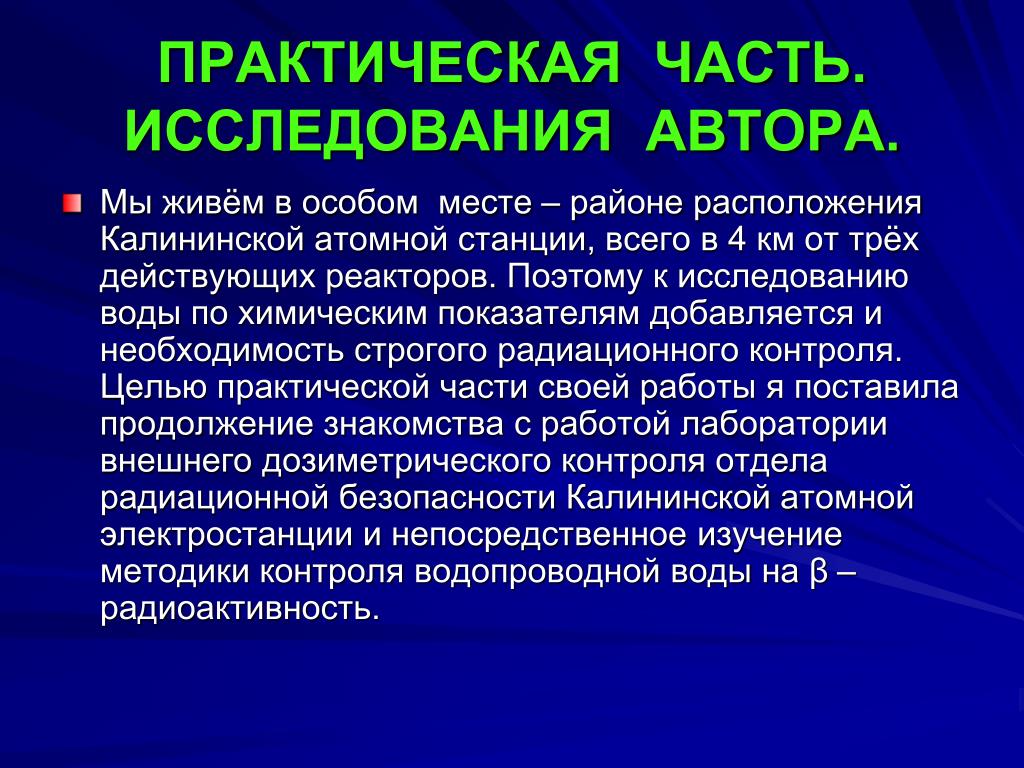 ПРАКТИЧЕСКАЯ ЧАСТЬ. ИССЛЕДОВАНИЯ АВТОРА.

Мы живём в особом месте – районе расположения Калининской атомной станции, всего в 4 км от трёх действующих реакторов. Поэтому к исследованию воды по химическим показателям добавляется и необходимость строгого радиационного контроля. Целью практической части своей работы я поставила продолжение знакомства с работой лаборатории внешнего дозиметрического контроля отдела радиационной безопасности Калининской атомной электростанции и непосредственное изучение методики контроля водопроводной воды на β – радиоактивность.